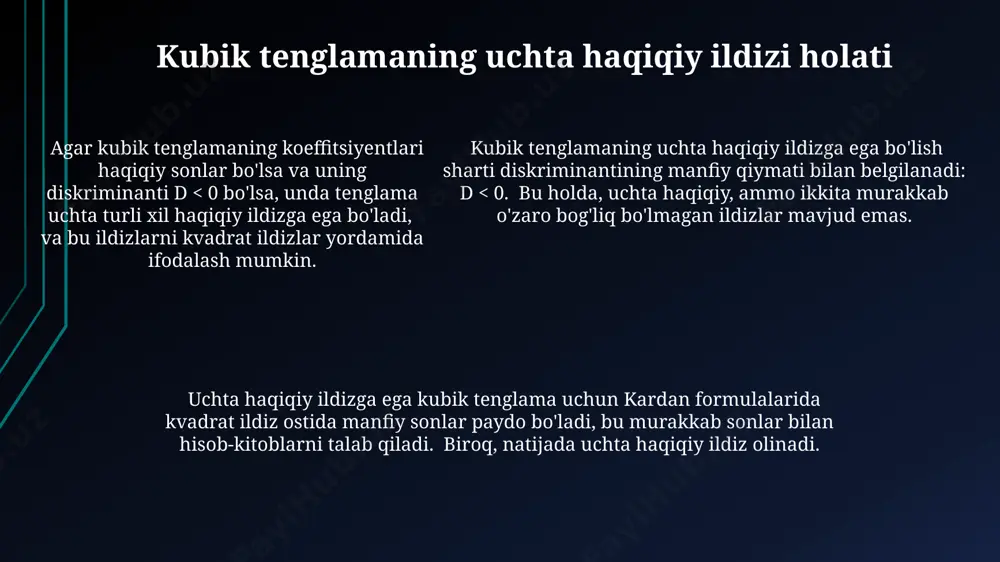 Kubik tenglamaning uchta haqiqiy ildizi holati

Agar kubik tenglamaning koeffitsiyentlari haqiqiy sonlar bo'lsa va uning diskriminanti D < 0 bo'lsa, unda tenglama uchta turli xil haqiqiy ildizga ega bo'ladi, va bu ildizlarni kvadrat ildizlar yordamida ifodalash mumkin.

Kubik tenglamaning uchta haqiqiy ildizga ega bo'lish sharti diskriminantining manfiy qiymati bilan belgilanadi: D < 0. Bu holda, uchta haqiqiy, ammo ikkita murakkab o'zaro bog'liq bo'lmagan ildizlar mavjud emas.

Uchta haqiqiy ildizga ega kubik tenglama uchun Kardan formulalarida kvadrat ildiz ostida manfiy sonlar paydo bo'ladi, bu murakkab sonlar bilan hisob-kitoblarni talab qiladi. Biroq, natijada uchta haqiqiy ildiz olinadi.